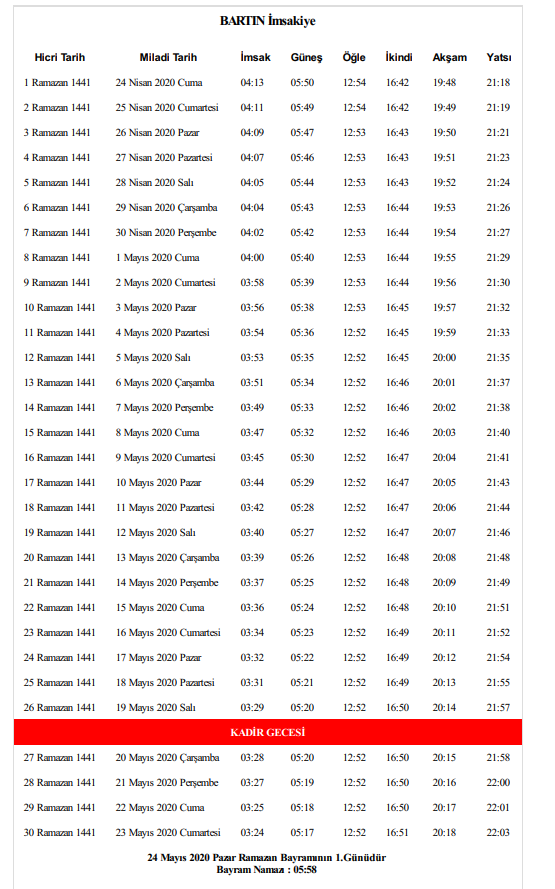 BARTIN İmsakiye

| Hicri Tarih | Miladi Tarih | İmsak | Güneş | Öğle | İkindi | Akşam | Yatsı |
|---|---|---|---|---|---|---|---|
| 1 Ramazan 1441 | 24 Nisan 2020 Cuma | 04:13 | 05:50 | 12:54 | 16:42 | 19:48 | 21:18 |
| 2 Ramazan 1441 | 25 Nisan 2020 Cumartesi | 04:11 | 05:49 | 12:54 | 16:42 | 19:49 | 21:19 |
| 3 Ramazan 1441 | 26 Nisan 2020 Pazar | 04:09 | 05:47 | 12:53 | 16:43 | 19:50 | 21:21 |
| 4 Ramazan 1441 | 27 Nisan 2020 Pazartesi | 04:07 | 05:46 | 12:53 | 16:43 | 19:51 | 21:23 |
| 5 Ramazan 1441 | 28 Nisan 2020 Salı | 04:05 | 05:44 | 12:53 | 16:43 | 19:52 | 21:24 |
| 6 Ramazan 1441 | 29 Nisan 2020 Çarşamba | 04:04 | 05:43 | 12:53 | 16:44 | 19:53 | 21:26 |
| 7 Ramazan 1441 | 30 Nisan 2020 Perşembe | 04:02 | 05:42 | 12:53 | 16:44 | 19:54 | 21:27 |
| 8 Ramazan 1441 | 1 Mayıs 2020 Cuma | 04:00 | 05:40 | 12:53 | 16:44 | 19:55 | 21:29 |
| 9 Ramazan 1441 | 2 Mayıs 2020 Cumartesi | 03:58 | 05:39 | 12:53 | 16:44 | 19:56 | 21:30 |
| 10 Ramazan 1441 | 3 Mayıs 2020 Pazar | 03:56 | 05:38 | 12:53 | 16:45 | 19:57 | 21:32 |
| 11 Ramazan 1441 | 4 Mayıs 2020 Pazartesi | 03:54 | 05:36 | 12:52 | 16:45 | 19:59 | 21:33 |
| 12 Ramazan 1441 | 5 Mayıs 2020 Salı | 03:53 | 05:35 | 12:52 | 16:45 | 20:00 | 21:35 |
| 13 Ramazan 1441 | 6 Mayıs 2020 Çarşamba | 03:51 | 05:34 | 12:52 | 16:46 | 20:01 | 21:37 |
| 14 Ramazan 1441 | 7 Mayıs 2020 Perşembe | 03:49 | 05:33 | 12:52 | 16:46 | 20:02 | 21:38 |
| 15 Ramazan 1441 | 8 Mayıs 2020 Cuma | 03:47 | 05:32 | 12:52 | 16:46 | 20:03 | 21:40 |
| 16 Ramazan 1441 | 9 Mayıs 2020 Cumartesi | 03:45 | 05:30 | 12:52 | 16:47 | 20:04 | 21:41 |
| 17 Ramazan 1441 | 10 Mayıs 2020 Pazar | 03:44 | 05:29 | 12:52 | 16:47 | 20:05 | 21:43 |
| 18 Ramazan 1441 | 11 Mayıs 2020 Pazartesi | 03:42 | 05:28 | 12:52 | 16:47 | 20:06 | 21:44 |
| 19 Ramazan 1441 | 12 Mayıs 2020 Salı | 03:40 | 05:27 | 12:52 | 16:47 | 20:07 | 21:46 |
| 20 Ramazan 1441 | 13 Mayıs 2020 Çarşamba | 03:39 | 05:26 | 12:52 | 16:48 | 20:08 | 21:48 |
| 21 Ramazan 1441 | 14 Mayıs 2020 Perşembe | 03:37 | 05:25 | 12:52 | 16:48 | 20:09 | 21:49 |
| 22 Ramazan 1441 | 15 Mayıs 2020 Cuma | 03:36 | 05:24 | 12:52 | 16:48 | 20:10 | 21:51 |
| 23 Ramazan 1441 | 16 Mayıs 2020 Cumartesi | 03:34 | 05:23 | 12:52 | 16:49 | 20:11 | 21:52 |
| 24 Ramazan 1441 | 17 Mayıs 2020 Pazar | 03:32 | 05:22 | 12:52 | 16:49 | 20:12 | 21:54 |
| 25 Ramazan 1441 | 18 Mayıs 2020 Pazartesi | 03:31 | 05:21 | 12:52 | 16:49 | 20:13 | 21:55 |
| 26 Ramazan 1441 | 19 Mayıs 2020 Salı | 03:29 | 05:20 | 12:52 | 16:50 | 20:14 | 21:57 |
| KADİR GECESİ | | | | | | | |
| 27 Ramazan 1441 | 20 Mayıs 2020 Çarşamba | 03:28 | 05:20 | 12:52 | 16:50 | 20:15 | 21:58 |
| 28 Ramazan 1441 | 21 Mayıs 2020 Perşembe | 03:27 | 05:19 | 12:52 | 16:50 | 20:16 | 22:00 |
| 29 Ramazan 1441 | 22 Mayıs 2020 Cuma | 03:25 | 05:18 | 12:52 | 16:50 | 20:17 | 22:01 |
| 30 Ramazan 1441 | 23 Mayıs 2020 Cumartesi | 03:24 | 05:17 | 12:52 | 16:51 | 20:18 | 22:03 |

24 Mayıs 2020 Pazar Ramazan Bayramının 1.Günüdür
Bayram Namazı : 05:58